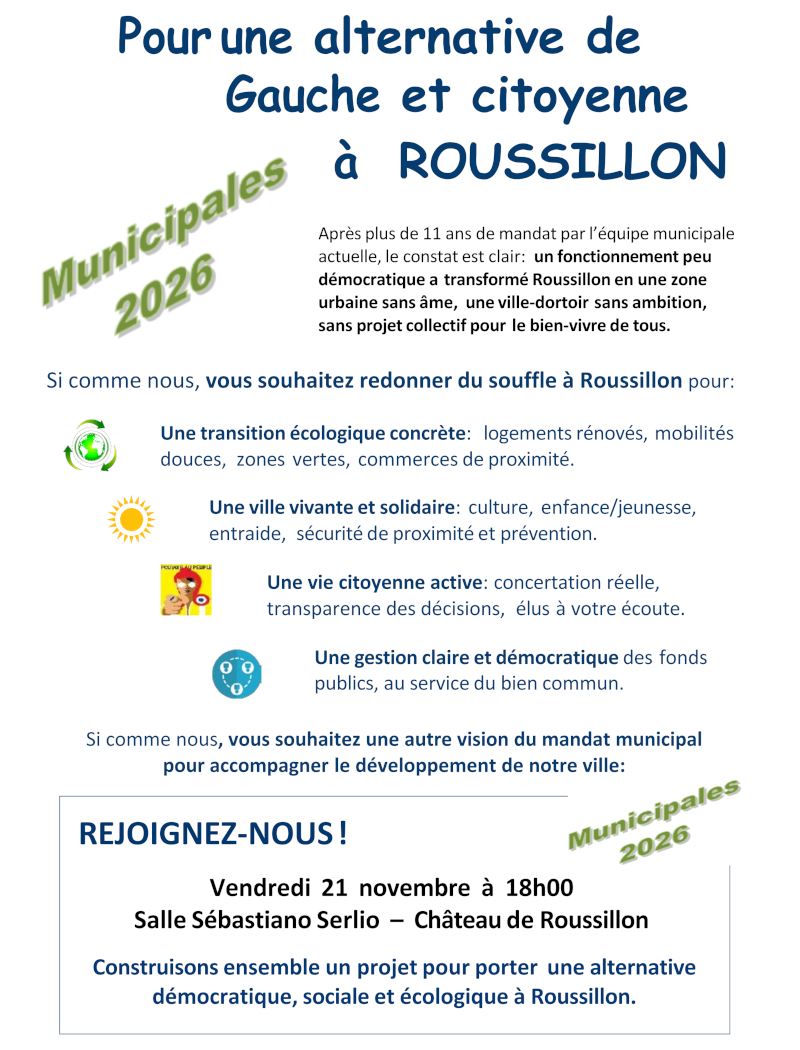 Pour une alternative de Gauche et citoyenne à ROUSSILLON

Municipales 2026

Après plus de 11 ans de mandat par l'équipe municipale actuelle, le constat est clair: un fonctionnement peu démocratique a transformé Roussillon en une zone urbaine sans âme, une ville-dortoir sans ambition, sans projet collectif pour le bien-vivre de tous.

Si comme nous, vous souhaitez redonner du souffle à Roussillon pour:

Une transition écologique concrète: logements rénovés, mobilités douces, zones vertes, commerces de proximité.

Une ville vivante et solidaire: culture, enfance/jeunesse, entraide, sécurité de proximité et prévention.

POUVOIR AU PEUPLE

Une vie citoyenne active: concertation réelle, transparence des décisions, élus à votre écoute.

Une gestion claire et démocratique des fonds publics, au service du bien commun.

Si comme nous, vous souhaitez une autre vision du mandat municipal pour accompagner le développement de notre ville:

REJOIGNEZ-NOUS !

Municipales 2026

Vendredi 21 novembre à 18h00
Salle Sébastiano Serlio – Château de Roussillon

Construisons ensemble un projet pour porter une alternative démocratique, sociale et écologique à Roussillon.